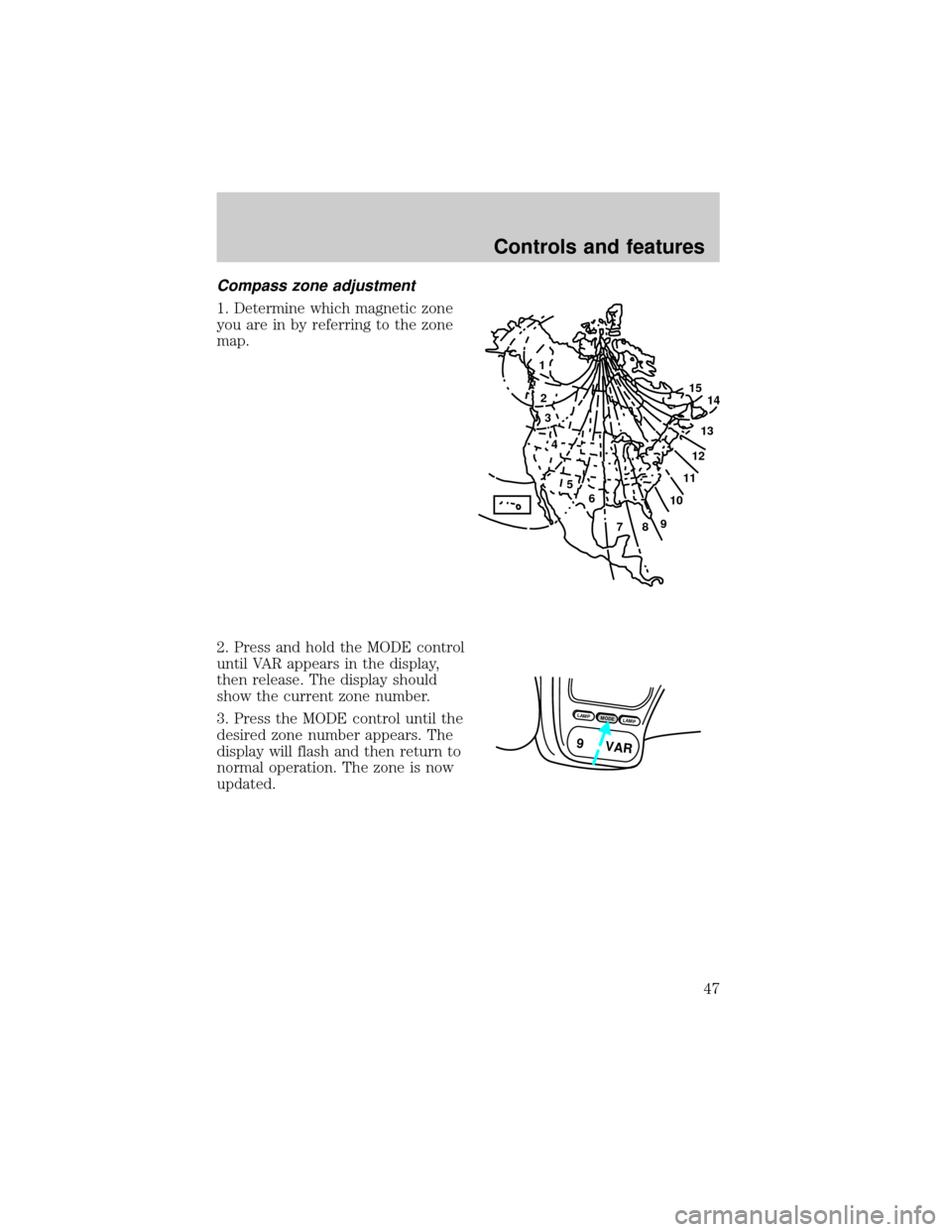 Controls and features

Compass zone adjustment

1. Determine which magnetic zone you are in by referring to the zone map.

1
2
3
4
5
6
7
8
9
10
11
12
13
14
15

2. Press and hold the MODE control until VAR appears in the display, then release. The display should show the current zone number.

3. Press the MODE control until the desired zone number appears. The display will flash and then return to normal operation. The zone is now updated.

LAMP
MODE
LAMP
9
VAR

47

carmanualsonline.info